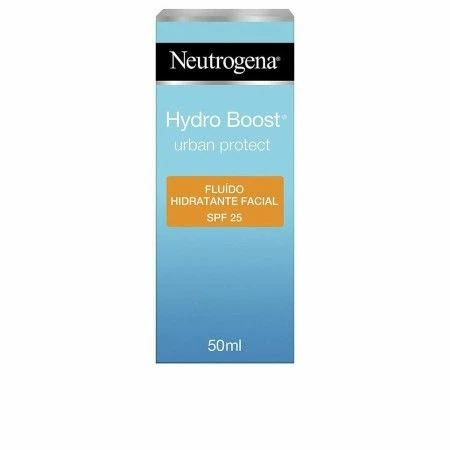 Neutrogena®

Hydro Boost®
urban protect

FLUÍDO
HIDRATANTE FACIAL
SPF 25

50ml